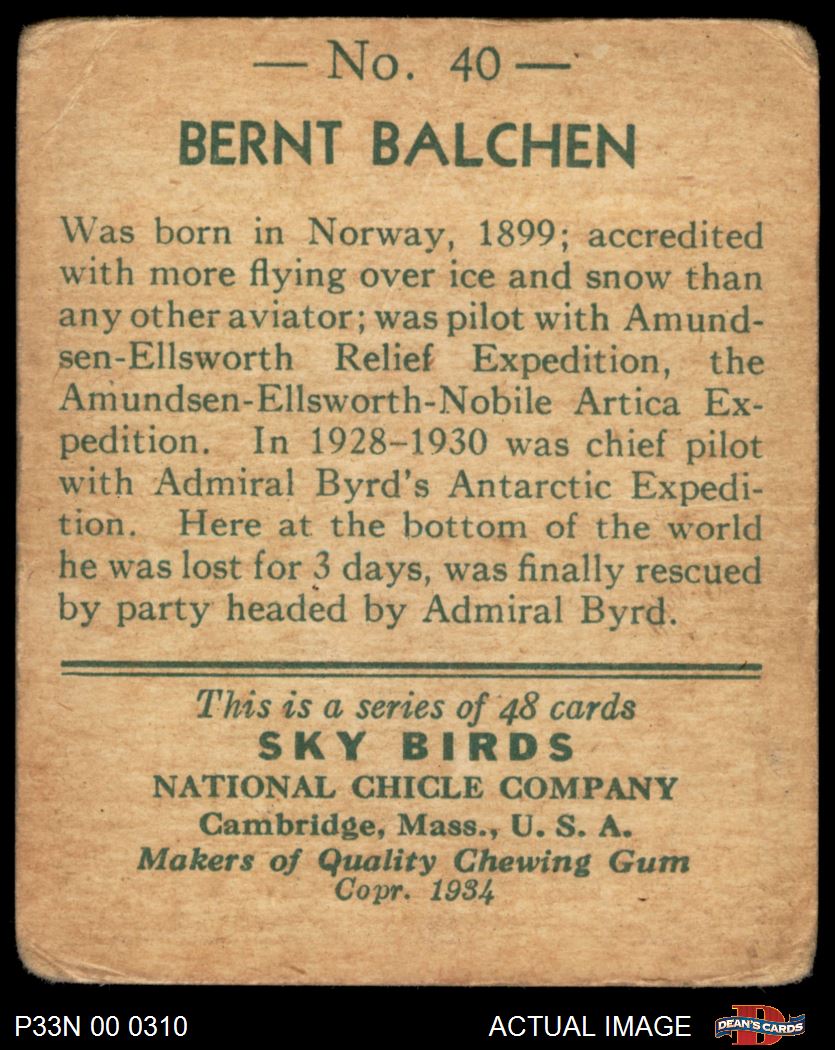 — No. 40 —

BERNT BALCHEN

Was born in Norway, 1899; accredited with more flying over ice and snow than any other aviator; was pilot with Amundsen-Ellsworth Relief Expedition, the Amundsen-Ellsworth-Nobile Artica Expedition. In 1928–1930 was chief pilot with Admiral Byrd's Antarctic Expedition. Here at the bottom of the world he was lost for 3 days, was finally rescued by party headed by Admiral Byrd.

This is a series of 48 cards
SKY BIRDS
NATIONAL CHICLE COMPANY
Cambridge, Mass., U. S. A.
Makers of Quality Chewing Gum
Copr. 1934

P33N 00 0310

ACTUAL IMAGE

DEAN'S CARDS